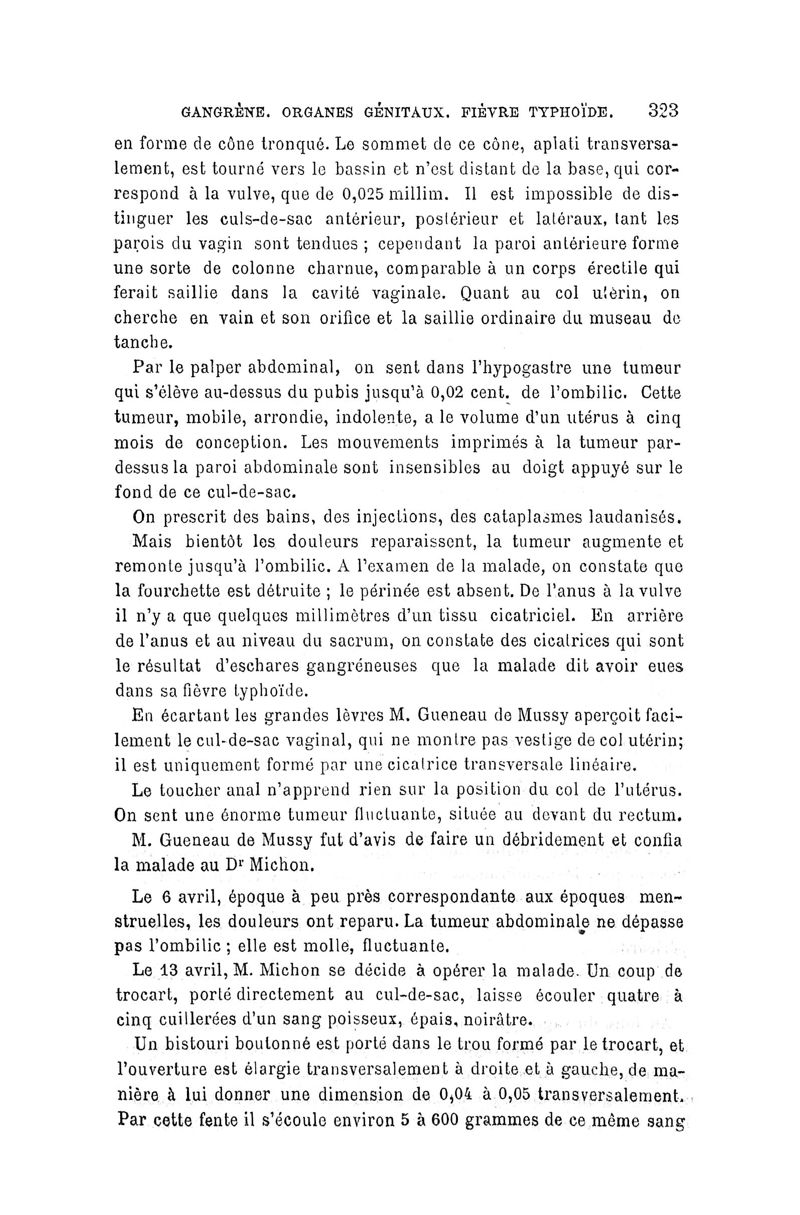 GANGRÈNE. ORGANES GÉNITAUX. FIÈVRE TYPHOÏDE. 323

en forme de cône tronqué. Le sommet de ce cône, aplati transversalement, est tourné vers le bassin et n'est distant de la base, qui correspond à la vulve, que de 0,025 millim. Il est impossible de distinguer les culs-de-sac antérieur, postérieur et latéraux, tant les parois du vagin sont tendues ; cependant la paroi antérieure forme une sorte de colonne charnue, comparable à un corps érectile qui ferait saillie dans la cavité vaginale. Quant au col utérin, on cherche en vain et son orifice et la saillie ordinaire du museau de tanche.

Par le palper abdominal, on sent dans l'hypogastre une tumeur qui s'élève au-dessus du pubis jusqu'à 0,02 cent. de l'ombilic. Cette tumeur, mobile, arrondie, indolente, a le volume d'un utérus à cinq mois de conception. Les mouvements imprimés à la tumeur par-dessus la paroi abdominale sont insensibles au doigt appuyé sur le fond de ce cul-de-sac.

On prescrit des bains, des injections, des cataplasmes laudanisés.

Mais bientôt les douleurs reparaissent, la tumeur augmente et remonte jusqu'à l'ombilic. A l'examen de la malade, on constate que la fourchette est détruite ; le périnée est absent. De l'anus à la vulve il n'y a que quelques millimètres d'un tissu cicatriciel. En arrière de l'anus et au niveau du sacrum, on constate des cicatrices qui sont le résultat d'eschares gangréneuses que la malade dit avoir eues dans sa fièvre typhoïde.

En écartant les grandes lèvres M. Gueneau de Mussy aperçoit facilement le cul-de-sac vaginal, qui ne montre pas vestige de col utérin; il est uniquement formé par une cicatrice transversale linéaire.

Le toucher anal n'apprend rien sur la position du col de l'utérus. On sent une énorme tumeur fluctuante, située au devant du rectum.

M. Gueneau de Mussy fut d'avis de faire un débridement et confia la malade au Dr Michon.

Le 6 avril, époque à peu près correspondante aux époques menstruelles, les douleurs ont reparu. La tumeur abdominale ne dépasse pas l'ombilic ; elle est molle, fluctuante.

Le 13 avril, M. Michon se décide à opérer la malade. Un coup de trocart, porté directement au cul-de-sac, laisse écouler quatre à cinq cuillerées d'un sang poisseux, épais, noirâtre.

Un bistouri boutonné est porté dans le trou formé par le trocart, et l'ouverture est élargie transversalement à droite et à gauche, de manière à lui donner une dimension de 0,04 à 0,05 transversalement.

Par cette fente il s'écoule environ 5 à 600 grammes de ce même sang